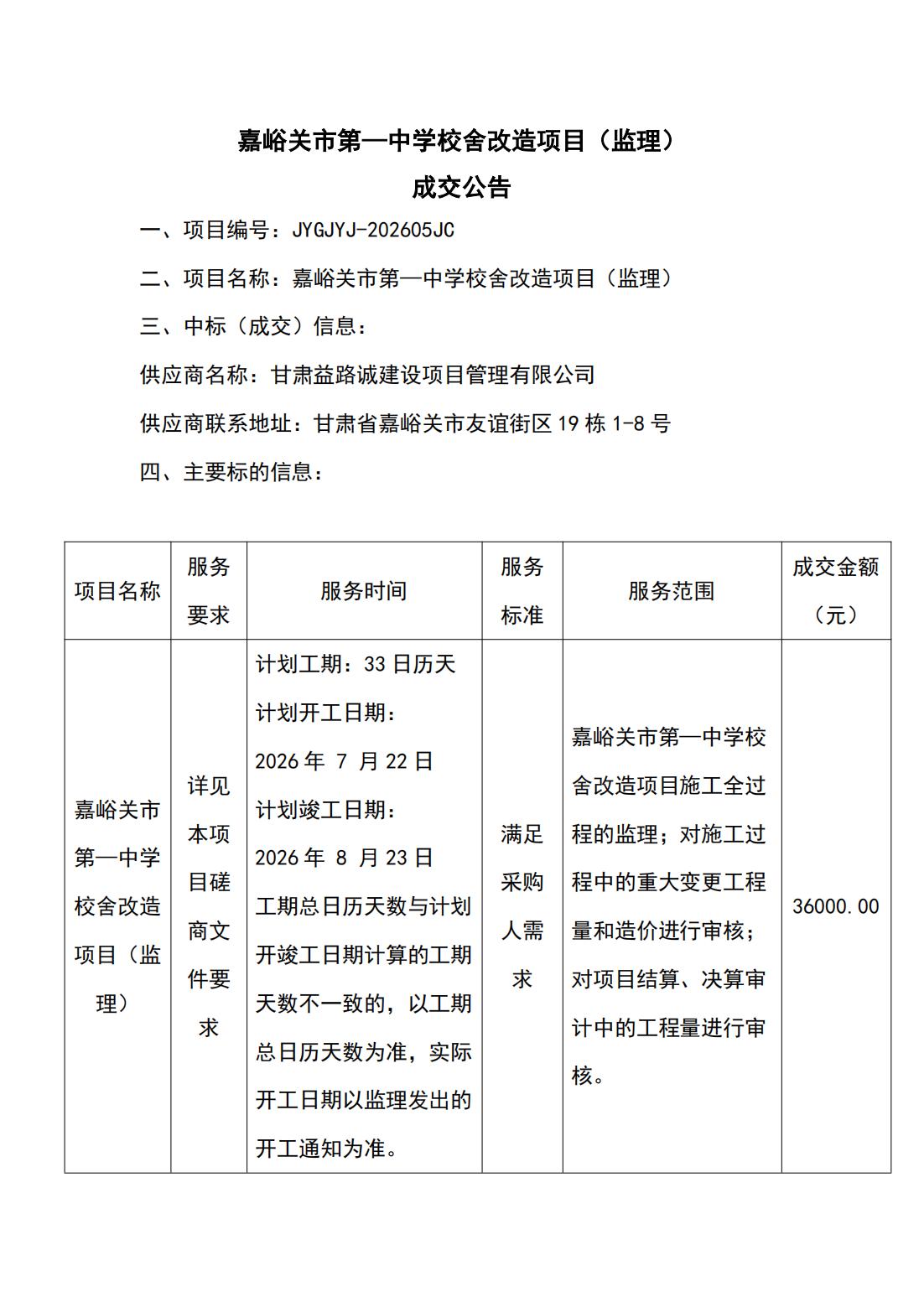 嘉峪关市第一中学校舍改造项目（监理）
成交公告

一、项目编号：JYGJYJ-202605JC

二、项目名称：嘉峪关市第一中学校舍改造项目（监理）

三、中标（成交）信息：

供应商名称：甘肃益路诚建设项目管理有限公司

供应商联系地址：甘肃省嘉峪关市友谊街区 19 栋 1-8 号

四、主要标的信息：

| 项目名称 | 服务要求 | 服务时间 | 服务标准 | 服务范围 | 成交金额（元） |
|---|---|---|---|---|---|
| 嘉峪关市第一中学校舍改造项目（监理） | 详见本项目磋商文件要求 | 计划工期：33 日历天 计划开工日期：2026 年 7 月 22 日 计划竣工日期：2026 年 8 月 23 日 工期总日历天数与计划开竣工日期计算的工期天数不一致的，以工期总日历天数为准，实际开工日期以监理发出的开工通知为准。 | 满足采购人需求 | 嘉峪关市第一中学校舍改造项目施工全过程的监理；对施工过程中的重大变更工程量和造价进行审核；对项目结算、决算审计中的工程量进行审核。 | 36000.00 |